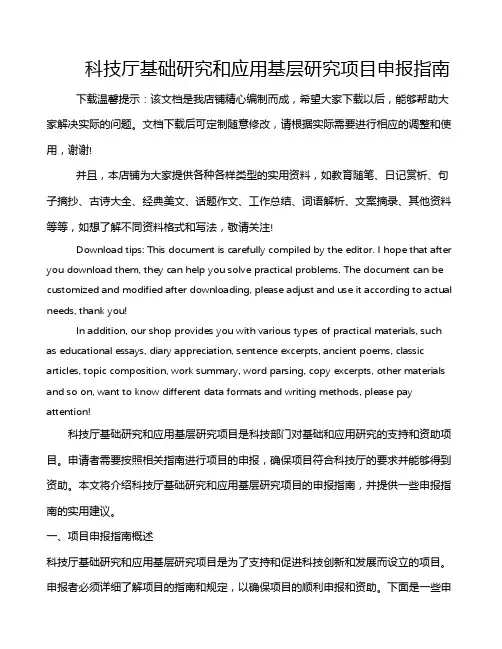 科技厅基础研究和应用基层研究项目申报指南

下载温馨提示：该文档是我店铺精心编制而成，希望大家下载以后，能够帮助大家解决实际的问题。文档下载后可定制随意修改，请根据实际需要进行相应的调整和使用，谢谢!

并且，本店铺为大家提供各种各样类型的实用资料，如教育随笔、日记赏析、句子摘抄、古诗大全、经典美文、话题作文、工作总结、词语解析、文案摘录、其他资料等等，如想了解不同资料格式和写法，敬请关注!

Download tips: This document is carefully compiled by the editor. I hope that after you download them, they can help you solve practical problems. The document can be customized and modified after downloading, please adjust and use it according to actual needs, thank you!

In addition, our shop provides you with various types of practical materials, such as educational essays, diary appreciation, sentence excerpts, ancient poems, classic articles, topic composition, work summary, word parsing, copy excerpts, other materials and so on, want to know different data formats and writing methods, please pay attention!

科技厅基础研究和应用基层研究项目是科技部门对基础和应用研究的支持和资助项目。申请者需要按照相关指南进行项目的申报，确保项目符合科技厅的要求并能够得到资助。本文将介绍科技厅基础研究和应用基层研究项目的申报指南，并提供一些申报指南的实用建议。

一、项目申报指南概述

科技厅基础研究和应用基层研究项目是为了支持和促进科技创新和发展而设立的项目。申报者必须详细了解项目的指南和规定，以确保项目的顺利申报和资助。下面是一些申